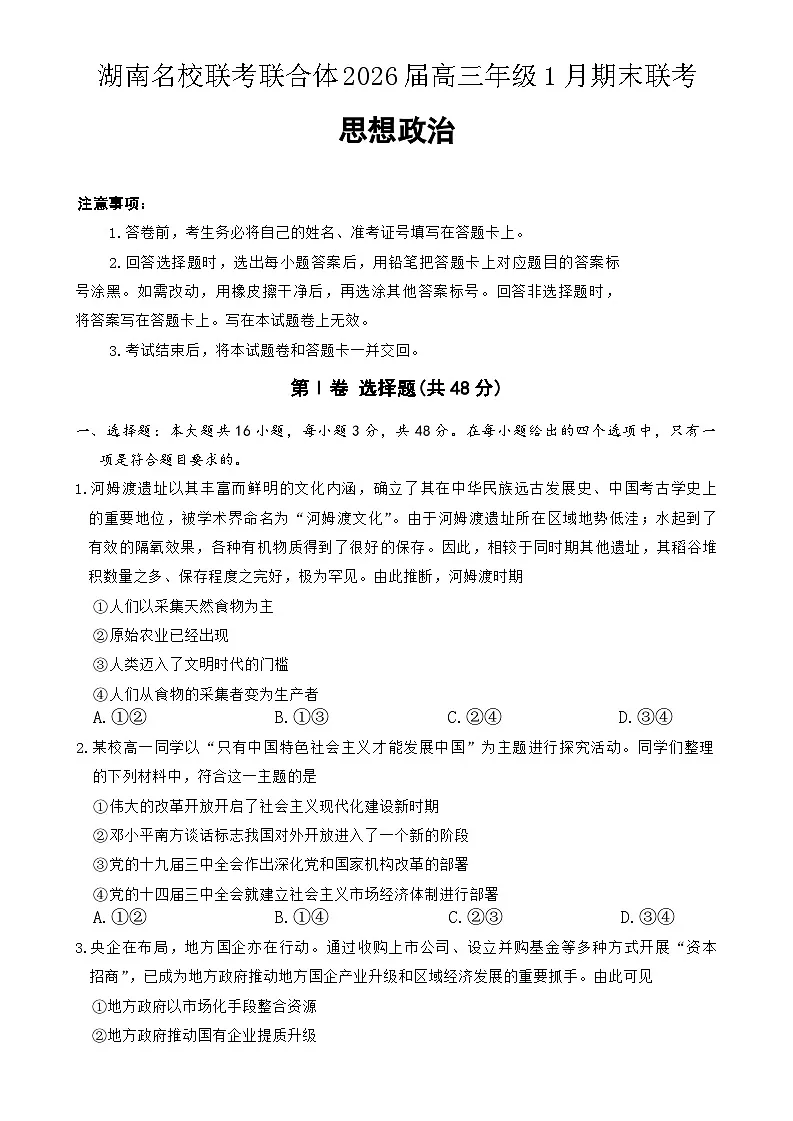 湖南名校联考联合体2026届高三年级1月期末联考

思想政治

注意事项：

1.答卷前，考生务必将自己的姓名、准考证号填写在答题卡上。

2.回答选择题时，选出每小题答案后，用铅笔把答题卡上对应题目的答案标号涂黑。如需改动，用橡皮擦干净后，再选涂其他答案标号。回答非选择题时，将答案写在答题卡上。写在本试题卷上无效。

3.考试结束后，将本试题卷和答题卡一并交回。

第Ⅰ卷 选择题(共48分)

一、选择题：本大题共16小题，每小题3分，共48分。在每小题给出的四个选项中，只有一项是符合题目要求的。

1.河姆渡遗址以其丰富而鲜明的文化内涵，确立了其在中华民族远古发展史、中国考古学史上的重要地位，被学术界命名为“河姆渡文化”。由于河姆渡遗址所在区域地势低洼；水起到了有效的隔氧效果，各种有机物质得到了很好的保存。因此，相较于同时期其他遗址，其稻谷堆积数量之多、保存程度之完好，极为罕见。由此推断，河姆渡时期

①人们以采集天然食物为主

②原始农业已经出现

③人类迈入了文明时代的门槛

④人们从食物的采集者变为生产者

A.①②　B.①③　C.②④　D.③④

2.某校高一同学以“只有中国特色社会主义才能发展中国”为主题进行探究活动。同学们整理的下列材料中，符合这一主题的是

①伟大的改革开放开启了社会主义现代化建设新时期

②邓小平南方谈话标志我国对外开放进入了一个新的阶段

③党的十九届三中全会作出深化党和国家机构改革的部署

④党的十四届三中全会就建立社会主义市场经济体制进行部署

A.①②　B.①④　C.②③　D.③④

3.央企在布局，地方国企亦在行动。通过收购上市公司、设立并购基金等多种方式开展“资本招商”，已成为地方政府推动地方国企产业升级和区域经济发展的重要抓手。由此可见

①地方政府以市场化手段整合资源

②地方政府推动国有企业提质升级